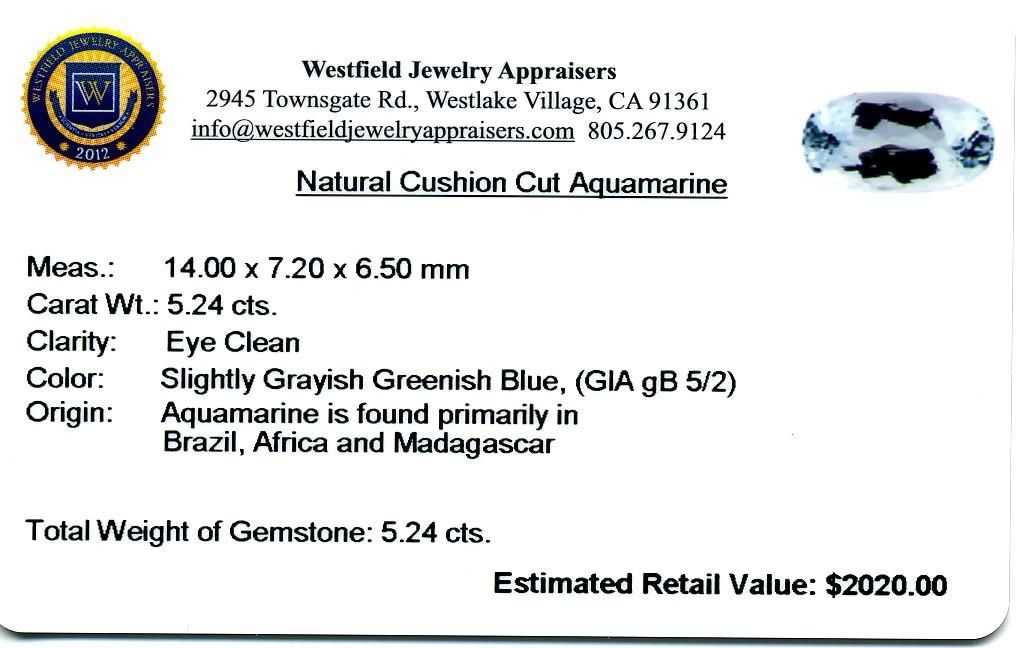 WESTFIELD JEWELRY APPRAISERS
W
2012

Westfield Jewelry Appraisers
2945 Townsgate Rd., Westlake Village, CA 91361
info@westfieldjewelryappraisers.com 805.267.9124

Natural Cushion Cut Aquamarine

Meas.: 14.00 x 7.20 x 6.50 mm
Carat Wt.: 5.24 cts.
Clarity: Eye Clean
Color: Slightly Grayish Greenish Blue, (GIA gB 5/2)
Origin: Aquamarine is found primarily in Brazil, Africa and Madagascar

Total Weight of Gemstone: 5.24 cts.

Estimated Retail Value: $2020.00